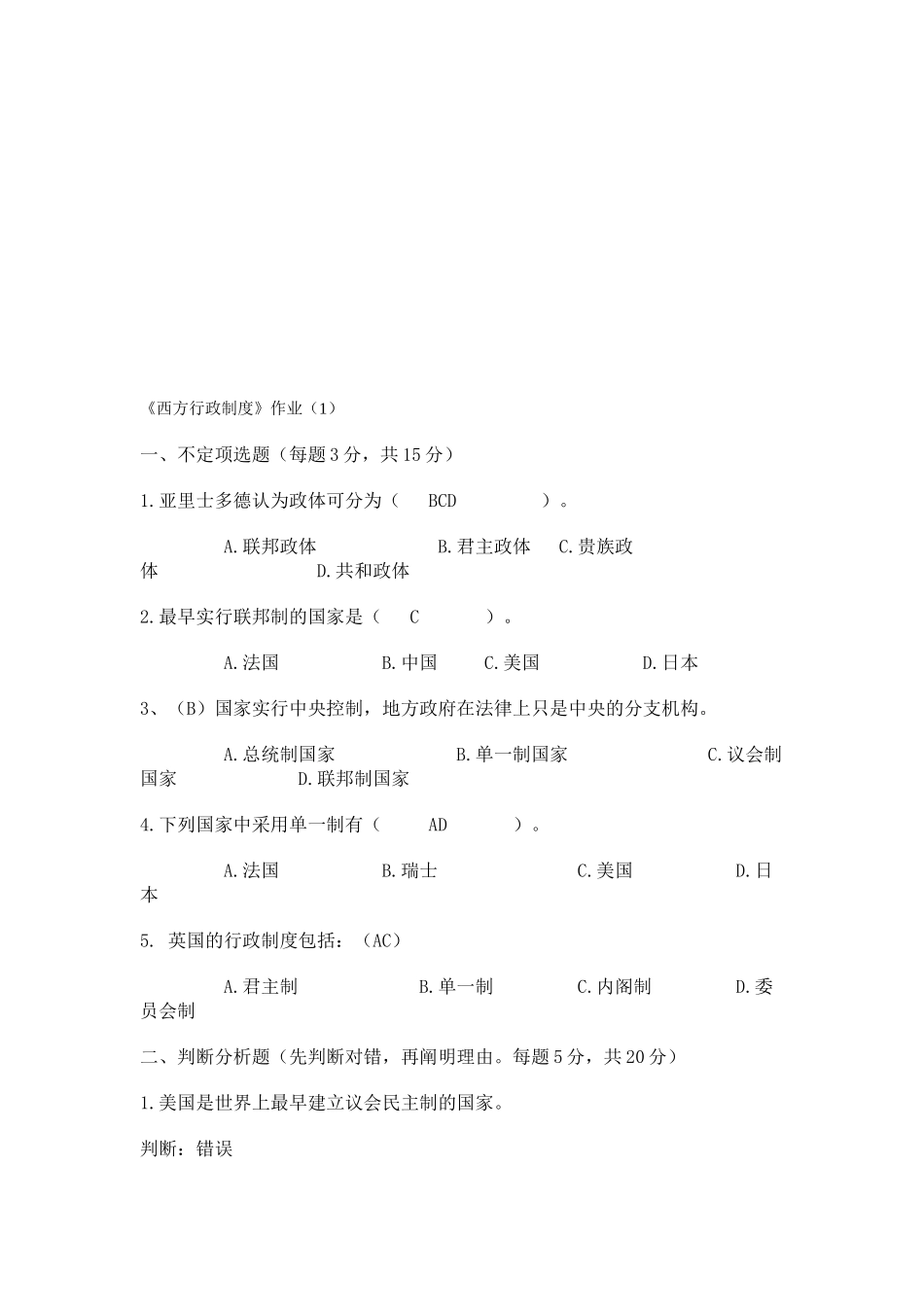 《西方行政制度》作业（1）

一、不定项选题（每题3分，共15分）

1.亚里士多德认为政体可分为（ BCD ）。

A.联邦政体 B.君主政体 C.贵族政体 D.共和政体

2.最早实行联邦制的国家是（ C ）。

A.法国 B.中国 C.美国 D.日本

3、（B）国家实行中央控制，地方政府在法律上只是中央的分支机构。

A.总统制国家 B.单一制国家 C.议会制国家 D.联邦制国家

4.下列国家中采用单一制有（ AD ）。

A.法国 B.瑞士 C.美国 D.日本

5. 英国的行政制度包括：（AC）

A.君主制 B.单一制 C.内阁制 D.委员会制

二、判断分析题（先判断对错，再阐明理由。每题5分，共20分）

1.美国是世界上最早建立议会民主制的国家。

判断：错误